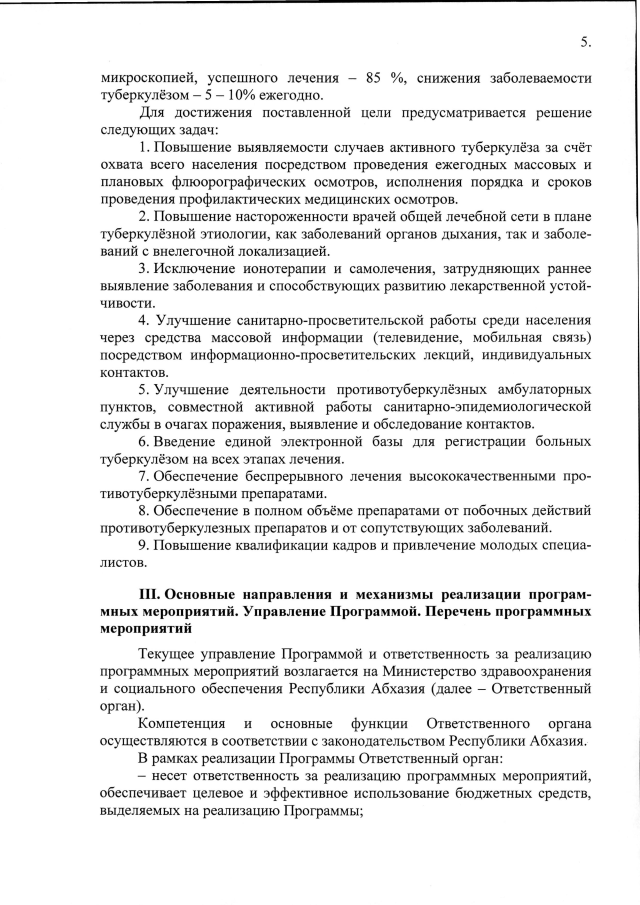 5.

микроскопией, успешного лечения – 85 %, снижения заболеваемости туберкулёзом – 5 – 10% ежегодно.

Для достижения поставленной цели предусматривается решение следующих задач:

1. Повышение выявляемости случаев активного туберкулёза за счёт охвата всего населения посредством проведения ежегодных массовых и плановых флюорографических осмотров, исполнения порядка и сроков проведения профилактических медицинских осмотров.

2. Повышение настороженности врачей общей лечебной сети в плане туберкулёзной этиологии, как заболеваний органов дыхания, так и заболеваний с внелегочной локализацией.

3. Исключение ионотерапии и самолечения, затрудняющих раннее выявление заболевания и способствующих развитию лекарственной устойчивости.

4. Улучшение санитарно-просветительской работы среди населения через средства массовой информации (телевидение, мобильная связь) посредством информационно-просветительских лекций, индивидуальных контактов.

5. Улучшение деятельности противотуберкулёзных амбулаторных пунктов, совместной активной работы санитарно-эпидемиологической службы в очагах поражения, выявление и обследование контактов.

6. Введение единой электронной базы для регистрации больных туберкулёзом на всех этапах лечения.

7. Обеспечение беспрерывного лечения высококачественными противотуберкулёзными препаратами.

8. Обеспечение в полном объёме препаратами от побочных действий противотуберкулезных препаратов и от сопутствующих заболеваний.

9. Повышение квалификации кадров и привлечение молодых специалистов.

III. Основные направления и механизмы реализации программных мероприятий. Управление Программой. Перечень программных мероприятий

Текущее управление Программой и ответственность за реализацию программных мероприятий возлагается на Министерство здравоохранения и социального обеспечения Республики Абхазия (далее – Ответственный орган).

Компетенция и основные функции Ответственного органа осуществляются в соответствии с законодательством Республики Абхазия.

В рамках реализации Программы Ответственный орган:

– несет ответственность за реализацию программных мероприятий, обеспечивает целевое и эффективное использование бюджетных средств, выделяемых на реализацию Программы;